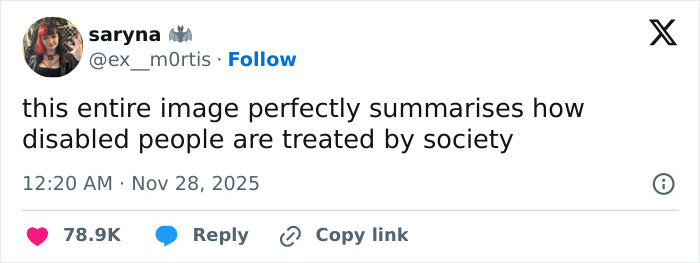 saryna 🦇
@ex__m0rtis · Follow

this entire image perfectly summarises how disabled people are treated by society

12:20 AM · Nov 28, 2025

78.9K Reply Copy link